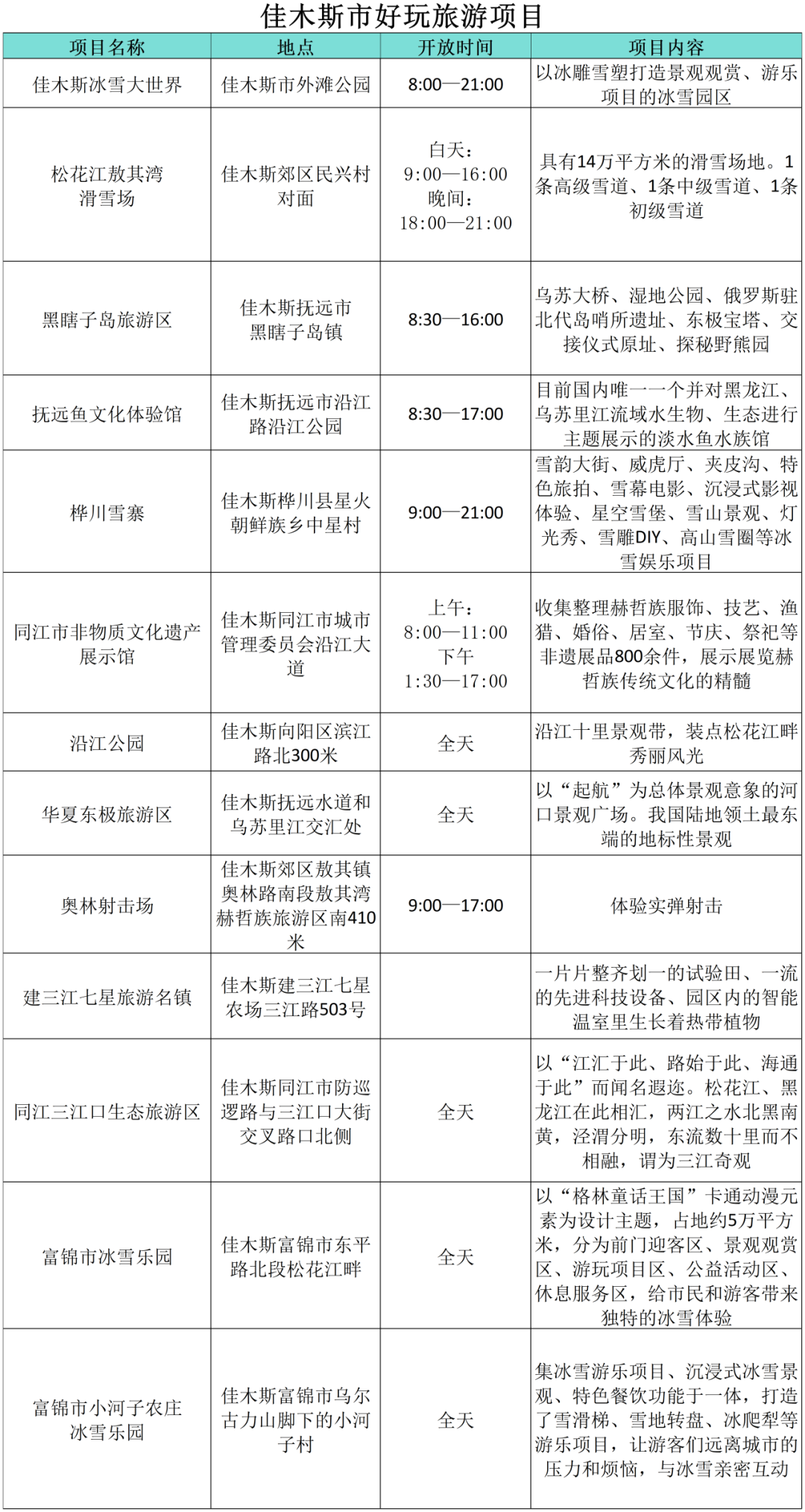 佳木斯市好玩旅游项目

| 项目名称 | 地点 | 开放时间 | 项目内容 |
|---|---|---|---|
| 佳木斯冰雪大世界 | 佳木斯市外滩公园 | 8:00—21:00 | 以冰雕雪塑打造景观观赏、游乐项目的冰雪园区 |
| 松花江敖其湾滑雪场 | 佳木斯郊区民兴村对面 | 白天：9:00—16:00 晚间：18:00—21:00 | 具有14万平方米的滑雪场地。1条高级雪道、1条中级雪道、1条初级雪道 |
| 黑瞎子岛旅游区 | 佳木斯抚远市黑瞎子岛镇 | 8:30—16:00 | 乌苏大桥、湿地公园、俄罗斯驻北代岛哨所遗址、东极宝塔、交接仪式原址、探秘野熊园 |
| 抚远鱼文化体验馆 | 佳木斯抚远市沿江路沿江公园 | 8:30—17:00 | 目前国内唯一一个并对黑龙江、乌苏里江流域水生物、生态进行主题展示的淡水鱼水族馆 |
| 桦川雪寨 | 佳木斯桦川县星火朝鲜族乡中星村 | 9:00—21:00 | 雪韵大街、威虎厅、夹皮沟、特色旅拍、雪幕电影、沉浸式影视体验、星空雪堡、雪山景观、灯光秀、雪雕DIY、高山雪圈等冰雪娱乐项目 |
| 同江市非物质文化遗产展示馆 | 佳木斯同江市城市管理委员会沿江大道 | 上午：8:00—11:00 下午 1:30—17:00 | 收集整理赫哲族服饰、技艺、渔猎、婚俗、居室、节庆、祭祀等非遗展品800余件，展示展览赫哲族传统文化的精髓 |
| 沿江公园 | 佳木斯向阳区滨江路北300米 | 全天 | 沿江十里景观带，装点松花江畔秀丽风光 |
| 华夏东极旅游区 | 佳木斯抚远水道和乌苏里江交汇处 | 全天 | 以“起航”为总体景观意象的河口景观广场。我国陆地领土最东端的地标性景观 |
| 奥林射击场 | 佳木斯郊区敖其镇奥林路南段敖其湾赫哲族旅游区南410米 | 9:00—17:00 | 体验实弹射击 |
| 建三江七星旅游名镇 | 佳木斯建三江七星农场三江路503号 | | 一片片整齐划一的试验田、一流的先进科技设备、园区内的智能温室里生长着热带植物 |
| 同江三江口生态旅游区 | 佳木斯同江市防巡逻路与三江口大街交叉路口北侧 | 全天 | 以“江汇于此、路始于此、海通于此”而闻名遐迩。松花江、黑龙江在此相汇，两江之水北黑南黄，泾渭分明，东流数十里而不相融，谓为三江奇观 |
| 富锦市冰雪乐园 | 佳木斯富锦市东平路北段松花江畔 | 全天 | 以“格林童话王国”卡通动漫元素为设计主题，占地约5万平方米，分为前门迎客区、景观观赏区、游玩项目区、公益活动区、休息服务区，给市民和游客带来独特的冰雪体验 |
| 富锦市小河子农庄冰雪乐园 | 佳木斯富锦市乌尔古力山脚下的小河子村 | 全天 | 集冰雪游乐项目、沉浸式冰雪景观、特色餐饮功能于一体，打造了雪滑梯、雪地转盘、冰爬犁等游乐项目，让游客们远离城市的压力和烦恼，与冰雪亲密互动 |